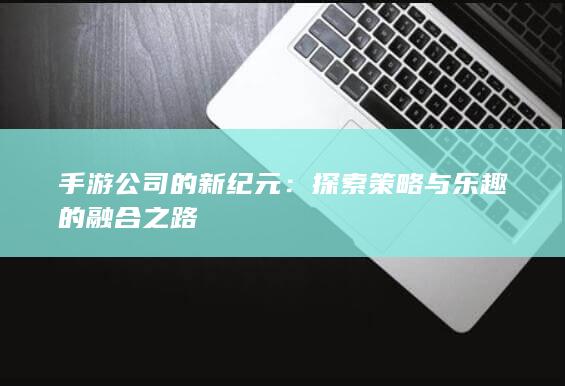 手游公司的新纪元：探索策略与乐趣的融合之路